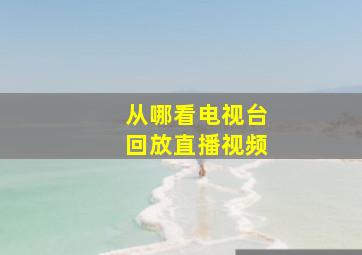 从哪看电视台
回放直播视频